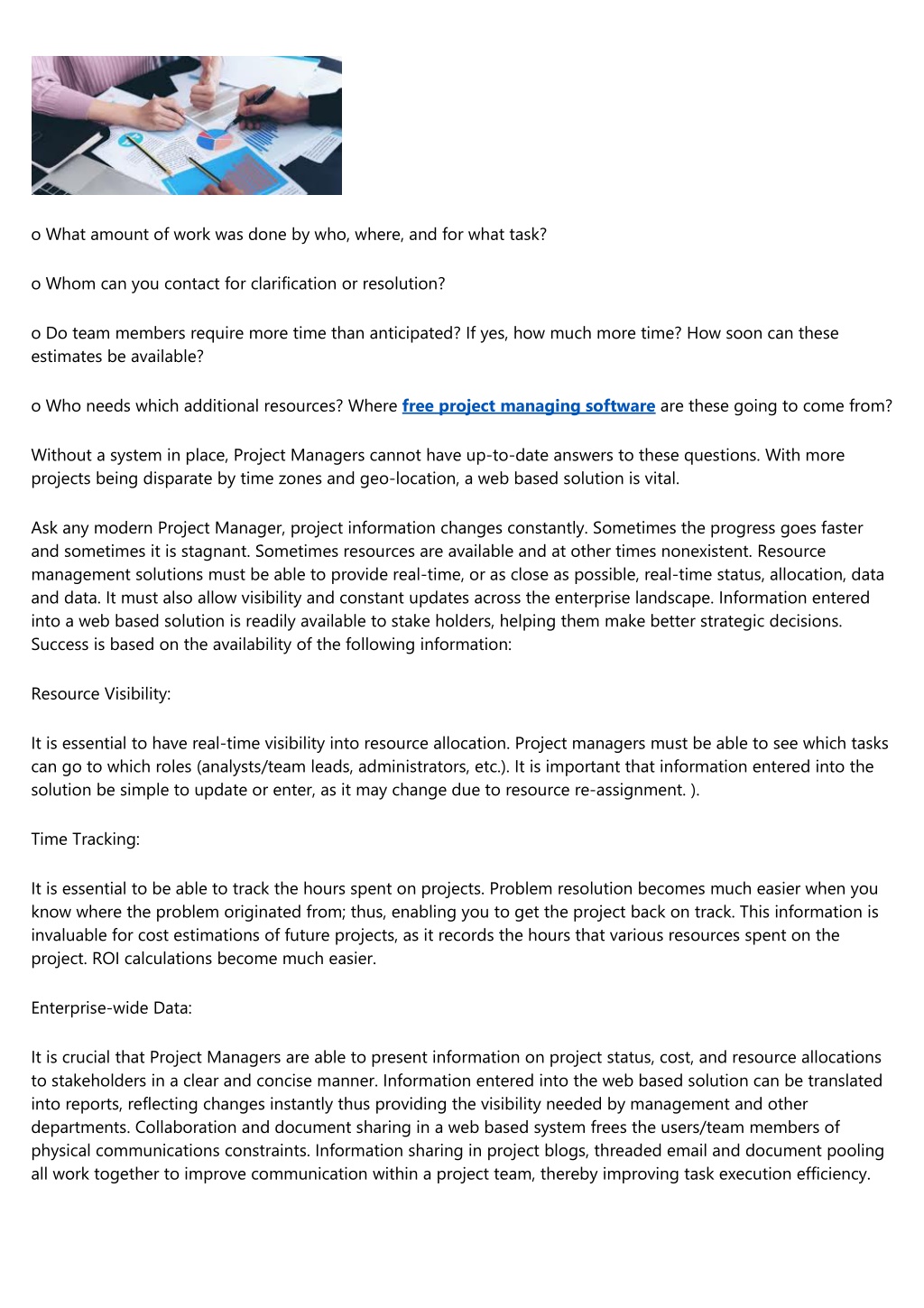 o What amount of work was done by who, where, and for what task?

o Whom can you contact for clarification or resolution?

o Do team members require more time than anticipated? If yes, how much more time? How soon can these estimates be available?

o Who needs which additional resources? Where free project managing software are these going to come from?

Without a system in place, Project Managers cannot have up-to-date answers to these questions. With more projects being disparate by time zones and geo-location, a web based solution is vital.

Ask any modern Project Manager, project information changes constantly. Sometimes the progress goes faster and sometimes it is stagnant. Sometimes resources are available and at other times nonexistent. Resource management solutions must be able to provide real-time, or as close as possible, real-time status, allocation, data and data. It must also allow visibility and constant updates across the enterprise landscape. Information entered into a web based solution is readily available to stake holders, helping them make better strategic decisions. Success is based on the availability of the following information:

Resource Visibility:

It is essential to have real-time visibility into resource allocation. Project managers must be able to see which tasks can go to which roles (analysts/team leads, administrators, etc.). It is important that information entered into the solution be simple to update or enter, as it may change due to resource re-assignment. ).

Time Tracking:

It is essential to be able to track the hours spent on projects. Problem resolution becomes much easier when you know where the problem originated from; thus, enabling you to get the project back on track. This information is invaluable for cost estimations of future projects, as it records the hours that various resources spent on the project. ROI calculations become much easier.

Enterprise-wide Data:

It is crucial that Project Managers are able to present information on project status, cost, and resource allocations to stakeholders in a clear and concise manner. Information entered into the web based solution can be translated into reports, reflecting changes instantly thus providing the visibility needed by management and other departments. Collaboration and document sharing in a web based system frees the users/team members of physical communications constraints. Information sharing in project blogs, threaded email and document pooling all work together to improve communication within a project team, thereby improving task execution efficiency.